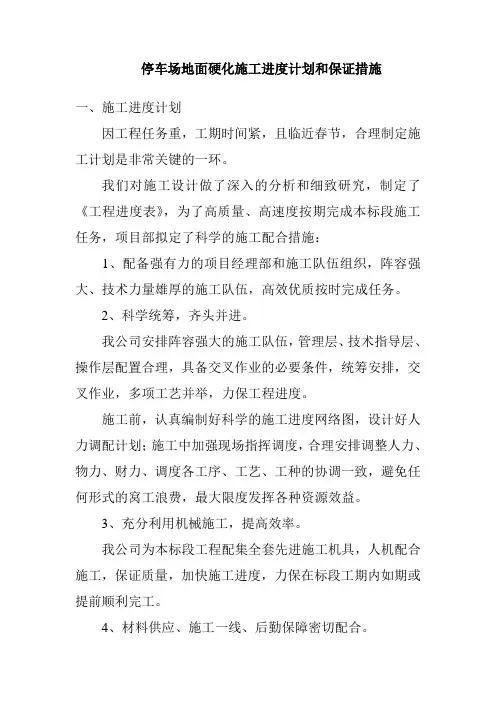 停车场地面硬化施工进度计划和保证措施

一、施工进度计划

因工程任务重，工期时间紧，且临近春节，合理制定施工计划是非常关键的一环。

我们对施工设计做了深入的分析和细致研究，制定了《工程进度表》，为了高质量、高速度按期完成本标段施工任务，项目部拟定了科学的施工配合措施：

1、配备强有力的项目经理部和施工队伍组织，阵容强大、技术力量雄厚的施工队伍，高效优质按时完成任务。

2、科学统筹，齐头并进。

我公司安排阵容强大的施工队伍，管理层、技术指导层、操作层配置合理，具备交叉作业的必要条件，统筹安排，交叉作业，多项工艺并举，力保工程进度。

施工前，认真编制好科学的施工进度网络图，设计好人力调配计划；施工中加强现场指挥调度，合理安排调整人力、物力、财力、调度各工序、工艺、工种的协调一致，避免任何形式的窝工浪费，最大限度发挥各种资源效益。

3、充分利用机械施工，提高效率。

我公司为本标段工程配集全套先进施工机具，人机配合施工，保证质量，加快施工进度，力保在标段工期内如期或提前顺利完工。

4、材料供应、施工一线、后勤保障密切配合。